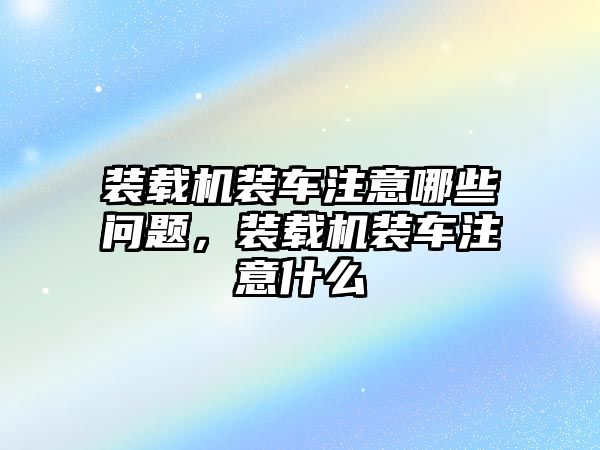 装载机装车注意哪些问题，装载机装车注意什么